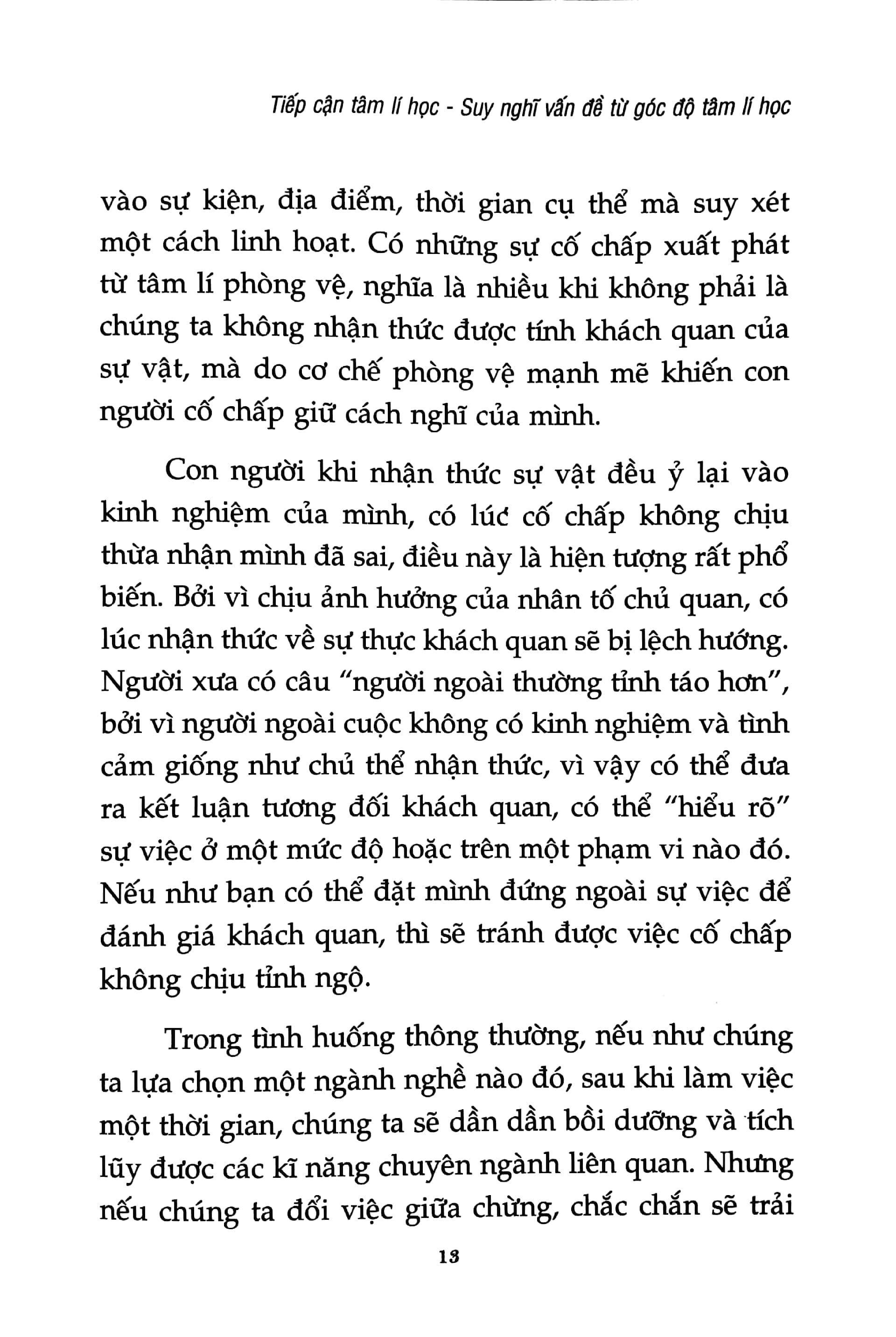 Tiếp cận tâm lí học - Suy nghĩ vấn đề từ góc độ tâm lí học

vào sự kiện, địa điểm, thời gian cụ thể mà suy xét một cách linh hoạt. Có những sự cố chấp xuất phát từ tâm lí phòng vệ, nghĩa là nhiều khi không phải là chúng ta không nhận thức được tính khách quan của sự vật, mà do cơ chế phòng vệ mạnh mẽ khiến con người cố chấp giữ cách nghĩ của mình.

Con người khi nhận thức sự vật đều ỷ lại vào kinh nghiệm của mình, có lúc cố chấp không chịu thừa nhận mình đã sai, điều này là hiện tượng rất phổ biến. Bởi vì chịu ảnh hưởng của nhân tố chủ quan, có lúc nhận thức về sự thực khách quan sẽ bị lệch hướng. Người xưa có câu "người ngoài thường tỉnh táo hơn", bởi vì người ngoài cuộc không có kinh nghiệm và tình cảm giống như chủ thể nhận thức, vì vậy có thể đưa ra kết luận tương đối khách quan, có thể "hiểu rõ" sự việc ở một mức độ hoặc trên một phạm vi nào đó. Nếu như bạn có thể đặt mình đứng ngoài sự việc để đánh giá khách quan, thì sẽ tránh được việc cố chấp không chịu tỉnh ngộ.

Trong tình huống thông thường, nếu như chúng ta lựa chọn một ngành nghề nào đó, sau khi làm việc một thời gian, chúng ta sẽ dần dần bồi dưỡng và tích lũy được các kĩ năng chuyên ngành liên quan. Nhưng nếu chúng ta đổi việc giữa chừng, chắc chắn sẽ trải

13